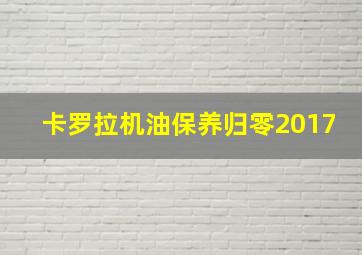 卡罗拉机油保养归零2017